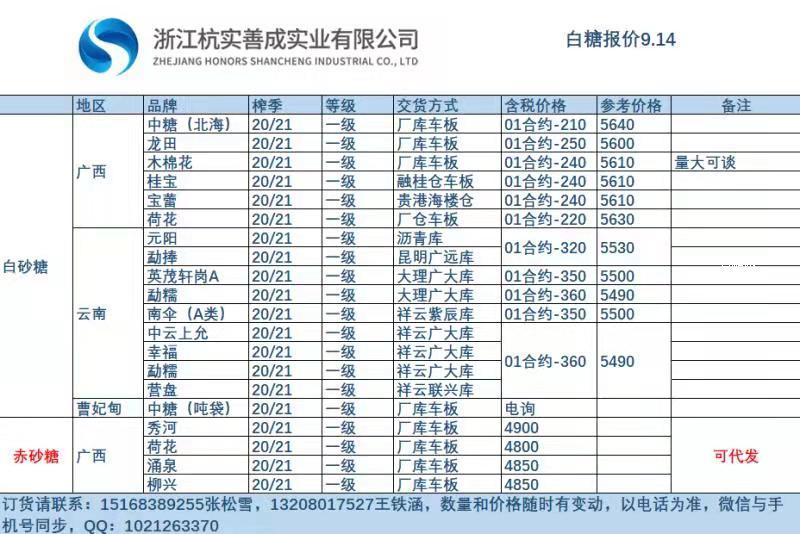 浙江杭实善成实业有限公司
ZHEJIANG HONORS SHANCHENG INDUSTRIAL CO., LTD

白糖报价9.14

| | 地区 | 品牌 | 榨季 | 等级 | 交货方式 | 含税价格 | 参考价格 | 备注 |
|---|---|---|---|---|---|---|---|---|
| 白砂糖 | 广西 | 中糖（北海） | 20/21 | 一级 | 厂库车板 | 01合约-210 | 5640 | |
| | | 龙田 | 20/21 | 一级 | 厂库车板 | 01合约-250 | 5600 | |
| | | 木棉花 | 20/21 | 一级 | 厂库车板 | 01合约-240 | 5610 | 量大可谈 |
| | | 桂宝 | 20/21 | 一级 | 融桂仓车板 | 01合约-240 | 5610 | |
| | | 宝蕾 | 20/21 | 一级 | 贵港海楼仓 | 01合约-240 | 5610 | |
| | | 荷花 | 20/21 | 一级 | 厂仓车板 | 01合约-220 | 5630 | |
| | 云南 | 元阳 | 20/21 | 一级 | 沥青库 | 01合约-320 | 5530 | |
| | | 勐捧 | 20/21 | 一级 | 昆明广远库 | | | |
| | | 英茂轩岗A | 20/21 | 一级 | 大理广大库 | 01合约-350 | 5500 | |
| | | 勐糯 | 20/21 | 一级 | 大理广大库 | 01合约-360 | 5490 | |
| | | 南伞（A类） | 20/21 | 一级 | 祥云紫辰库 | 01合约-350 | 5500 | |
| | | 中云上允 | 20/21 | 一级 | 祥云广大库 | 01合约-360 | 5490 | |
| | | 幸福 | 20/21 | 一级 | 祥云广大库 | | | |
| | | 勐糯 | 20/21 | 一级 | 祥云广大库 | | | |
| | | 营盘 | 20/21 | 一级 | 祥云联兴库 | | | |
| | 曹妃甸 | 中糖（吨袋） | 20/21 | 一级 | 厂库车板 | 电询 | | |
| 赤砂糖 | 广西 | 秀河 | 20/21 | 一级 | 厂库车板 | 4900 | | 可代发 |
| | | 荷花 | 20/21 | 一级 | 厂库车板 | 4800 | | |
| | | 涌泉 | 20/21 | 一级 | 厂库车板 | 4850 | | |
| | | 柳兴 | 20/21 | 一级 | 厂库车板 | 4850 | | |

订货请联系：15168389255张松雪，13208017527王铁涵，数量和价格随时有变动，以电话为准，微信与手机号同步，QQ：1021263370